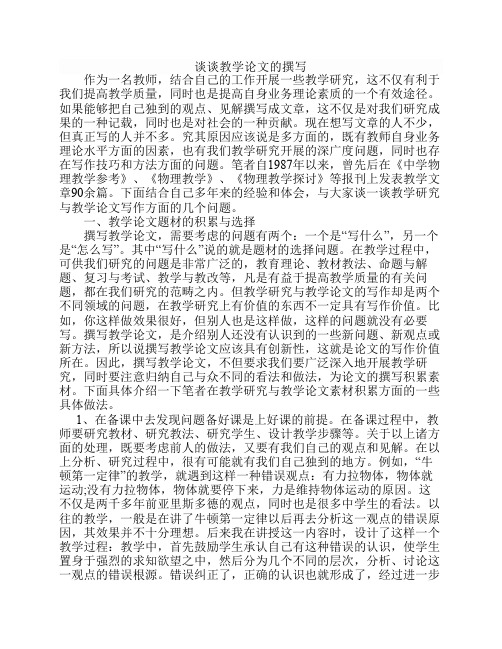 谈谈教学论文的撰写

作为一名教师，结合自己的工作开展一些教学研究，这不仅有利于我们提高教学质量，同时也是提高自身业务理论素质的一个有效途径。如果能够把自己独到的观点、见解撰写成文章，这不仅是对我们研究成果的一种记载，同时也是对社会的一种贡献。现在想写文章的人不少，但真正写的人并不多。究其原因应该说是多方面的，既有教师自身业务理论水平方面的因素，也有我们教学研究开展的深广度问题，同时也存在写作技巧和方法方面的问题。笔者自1987年以来，曾先后在《中学物理教学参考》、《物理教学》、《物理教学探讨》等报刊上发表教学文章90余篇。下面结合自己多年来的经验和体会，与大家谈一谈教学研究与教学论文写作方面的几个问题。

一、教学论文题材的积累与选择

撰写教学论文，需要考虑的问题有两个：一个是“写什么”，另一个是“怎么写”。其中“写什么”说的就是题材的选择问题。在教学过程中，可供我们研究的问题是非常广泛的，教育理论、教材教法、命题与解题、复习与考试、教学与教改等，凡是有益于提高教学质量的有关问题，都在我们研究的范畴之内。但教学研究与教学论文的写作却是两个不同领域的问题，在教学研究上有价值的东西不一定具有写作价值。比如，你这样做效果很好，但别人也是这样做，这样的问题就没有必要写。撰写教学论文，是介绍别人还没有认识到的一些新问题、新观点或新方法，所以说撰写教学论文应该具有创新性，这就是论文的写作价值所在。因此，撰写教学论文，不但要求我们要广泛深入地开展教学研究，同时要注意归纳自己与众不同的看法和做法，为论文的撰写积累素材。下面具体介绍一下笔者在教学研究与教学论文素材积累方面的一些具体做法。

1、在备课中去发现问题备好课是上好课的前提。在备课过程中，教师要研究教材、研究教法、研究学生、设计教学步骤等。关于以上诸方面的处理，既要考虑前人的做法，又要有我们自己的观点和见解。在以上分析、研究过程中，很有可能就有我们自己独到的地方。例如，“牛顿第一定律”的教学，就遇到这样一种错误观点：有力拉物体，物体就运动;没有力拉物体，物体就要停下来，力是维持物体运动的原因。这不仅是两千多年前亚里斯多德的观点，同时也是很多中学生的看法。以往的教学，一般是在讲了牛顿第一定律以后再去分析这一观点的错误原因，其效果并不十分理想。后来我在讲授这一内容时，设计了这样一个教学过程：教学中，首先鼓励学生承认自己有这种错误的认识，使学生置身于强烈的求知欲望之中，然后分为几个不同的层次，分析、讨论这一观点的错误根源。错误纠正了，正确的认识也就形成了，经过进一步